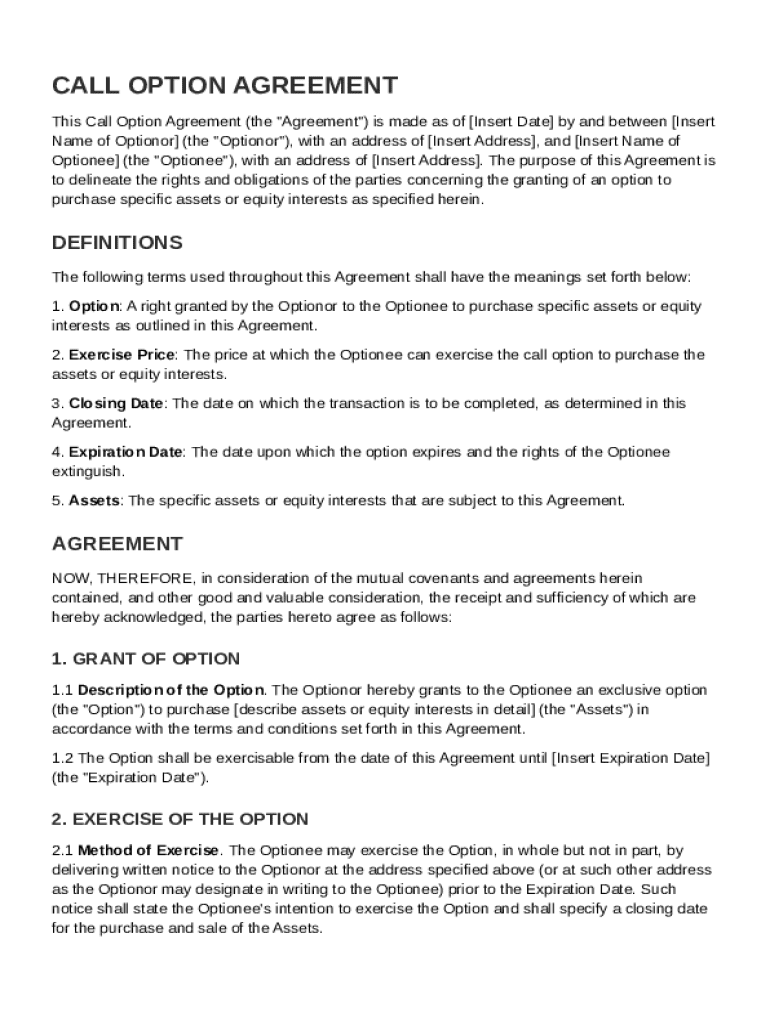 CALL OPTION AGREEMENT

This Call Option Agreement (the "Agreement") is made as of [Insert Date] by and between [Insert Name of Optionor] (the "Optionor"), with an address of [Insert Address], and [Insert Name of Optionee] (the "Optionee"), with an address of [Insert Address]. The purpose of this Agreement is to delineate the rights and obligations of the parties concerning the granting of an option to purchase specific assets or equity interests as specified herein.

DEFINITIONS

The following terms used throughout this Agreement shall have the meanings set forth below:

1. Option: A right granted by the Optionor to the Optionee to purchase specific assets or equity interests as outlined in this Agreement.

2. Exercise Price: The price at which the Optionee can exercise the call option to purchase the assets or equity interests.

3. Closing Date: The date on which the transaction is to be completed, as determined in this Agreement.

4. Expiration Date: The date upon which the option expires and the rights of the Optionee extinguish.

5. Assets: The specific assets or equity interests that are subject to this Agreement.

AGREEMENT

NOW, THEREFORE, in consideration of the mutual covenants and agreements herein contained, and other good and valuable consideration, the receipt and sufficiency of which are hereby acknowledged, the parties hereto agree as follows:

1. GRANT OF OPTION

1.1 Description of the Option. The Optionor hereby grants to the Optionee an exclusive option (the "Option") to purchase [describe assets or equity interests in detail] (the "Assets") in accordance with the terms and conditions set forth in this Agreement.

1.2 The Option shall be exercisable from the date of this Agreement until [Insert Expiration Date] (the "Expiration Date").

2. EXERCISE OF THE OPTION

2.1 Method of Exercise. The Optionee may exercise the Option, in whole but not in part, by delivering written notice to the Optionor at the address specified above (or at such other address as the Optionor may designate in writing to the Optionee) prior to the Expiration Date. Such notice shall state the Optionee's intention to exercise the Option and shall specify a closing date for the purchase and sale of the Assets.